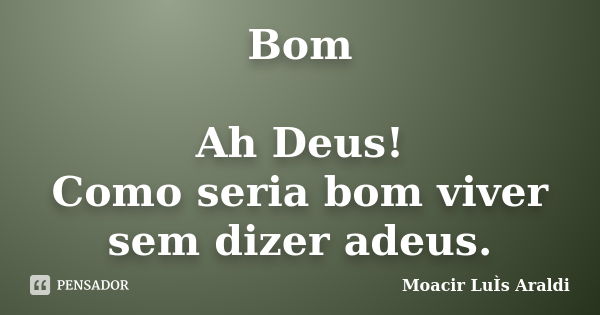 Bom

Ah Deus!
Como seria bom viver sem dizer adeus.

PENSADOR

Moacir LuÌs Araldi